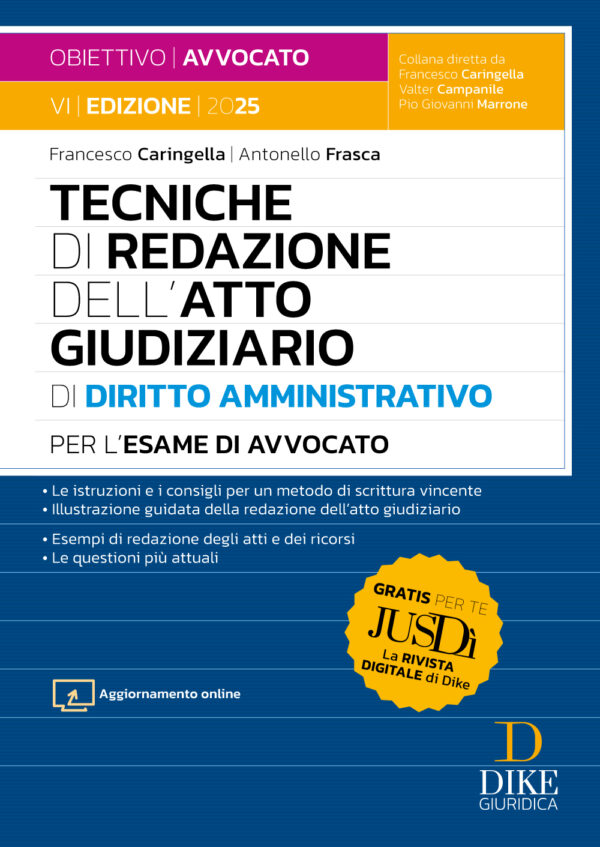 OBIETTIVO | AVVOCATO

VI | EDIZIONE | 2025

Collana diretta da
Francesco Caringella
Valter Campanile
Pio Giovanni Marrone

Francesco Caringella | Antonello Frasca

TECNICHE DI REDAZIONE DELL'ATTO GIUDIZIARIO DI DIRITTO AMMINISTRATIVO

PER L'ESAME DI AVVOCATO

• Le istruzioni e i consigli per un metodo di scrittura vincente
• Illustrazione guidata della redazione dell'atto giudiziario
• Esempi di redazione degli atti e dei ricorsi
• Le questioni più attuali

GRATIS PER TE
JUSDì
La RIVISTA DIGITALE di Dike

Aggiornamento online

D
DIKE
GIURIDICA